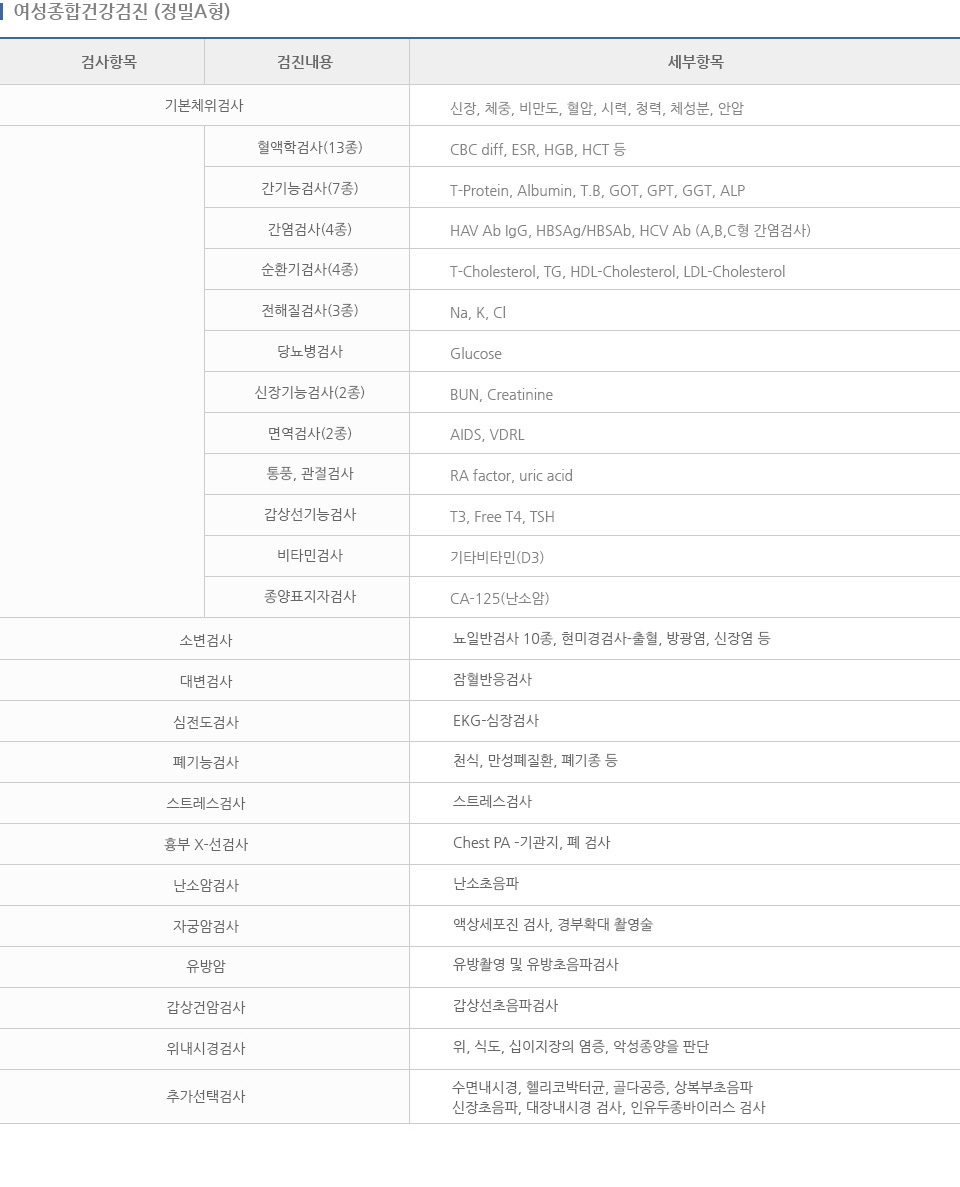 여성종합건강검진 (정밀A형)

| 검사항목 | 검진내용 | 세부항목 |
|---|---|---|
| 기본체위검사 | | 신장, 체중, 비만도, 혈압, 시력, 청력, 체성분, 안압 |
| | 혈액학검사(13종) | CBC diff, ESR, HGB, HCT 등 |
| | 간기능검사(7종) | T-Protein, Albumin, T.B, GOT, GPT, GGT, ALP |
| | 간염검사(4종) | HAV Ab IgG, HBSAg/HBSAb, HCV Ab (A,B,C형 간염검사) |
| | 순환기검사(4종) | T-Cholesterol, TG, HDL-Cholesterol, LDL-Cholesterol |
| | 전해질검사(3종) | Na, K, Cl |
| | 당뇨병검사 | Glucose |
| | 신장기능검사(2종) | BUN, Creatinine |
| | 면역검사(2종) | AIDS, VDRL |
| | 통풍, 관절검사 | RA factor, uric acid |
| | 갑상선기능검사 | T3, Free T4, TSH |
| | 비타민검사 | 기타비타민(D3) |
| | 종양표지자검사 | CA-125(난소암) |
| 소변검사 | | 뇨일반검사 10종, 현미경검사-출혈, 방광염, 신장염 등 |
| 대변검사 | | 잠혈반응검사 |
| 심전도검사 | | EKG-심장검사 |
| 폐기능검사 | | 천식, 만성폐질환, 폐기종 등 |
| 스트레스검사 | | 스트레스검사 |
| 흉부 X-선검사 | | Chest PA -기관지, 폐 검사 |
| 난소암검사 | | 난소초음파 |
| 자궁암검사 | | 액상세포진 검사, 경부확대 촬영술 |
| 유방암 | | 유방촬영 및 유방초음파검사 |
| 갑상건암검사 | | 갑상선초음파검사 |
| 위내시경검사 | | 위, 식도, 십이지장의 염증, 악성종양을 판단 |
| 추가선택검사 | | 수면내시경, 헬리코박터균, 골다공증, 상복부초음파 신장초음파, 대장내시경 검사, 인유두종바이러스 검사 |